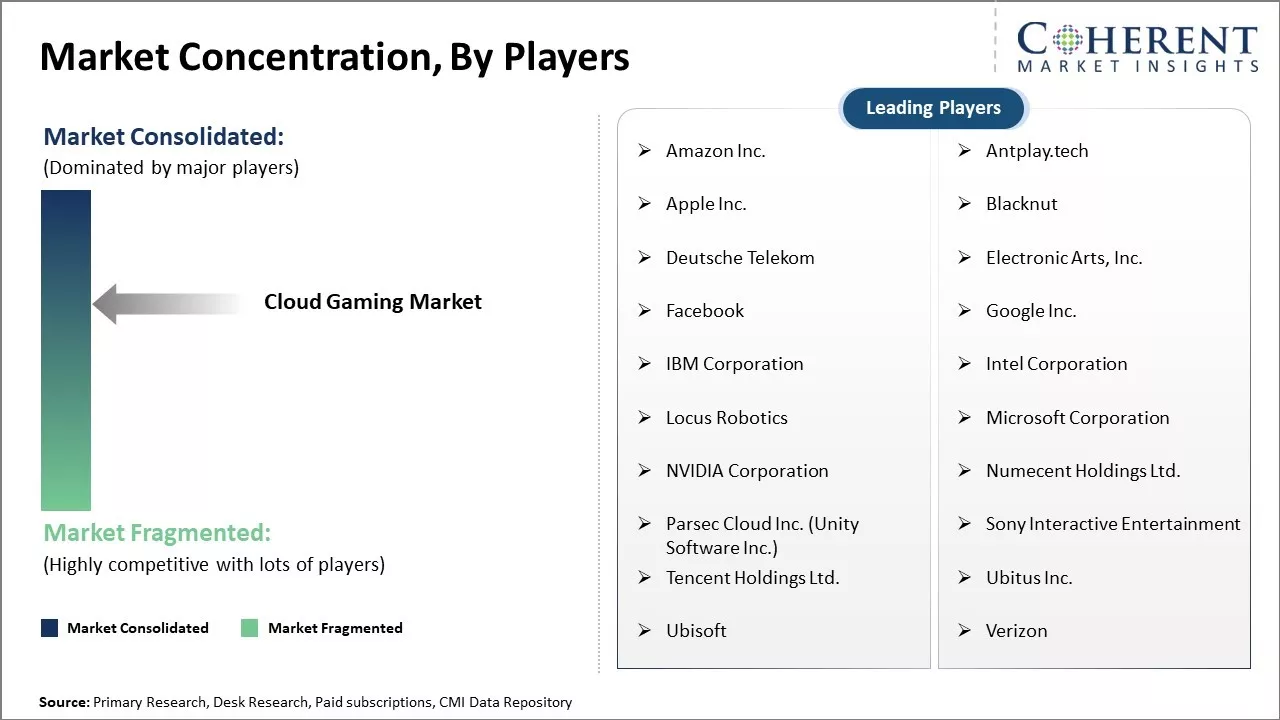 Market Concentration, By Players

COHERENT
MARKET INSIGHTS

Market Consolidated:
(Dominated by major players)

Cloud Gaming Market

Market Fragmented:
(Highly competitive with lots of players)

Market Consolidated Market Fragmented

Leading Players

➢ Amazon Inc.
➢ Apple Inc.
➢ Deutsche Telekom
➢ Facebook
➢ IBM Corporation
➢ Locus Robotics
➢ NVIDIA Corporation
➢ Parsec Cloud Inc. (Unity Software Inc.)
➢ Tencent Holdings Ltd.
➢ Ubisoft

➢ Antplay.tech
➢ Blacknut
➢ Electronic Arts, Inc.
➢ Google Inc.
➢ Intel Corporation
➢ Microsoft Corporation
➢ Numecent Holdings Ltd.
➢ Sony Interactive Entertainment
➢ Ubitus Inc.
➢ Verizon

Source: Primary Research, Desk Research, Paid subscriptions, CMI Data Repository